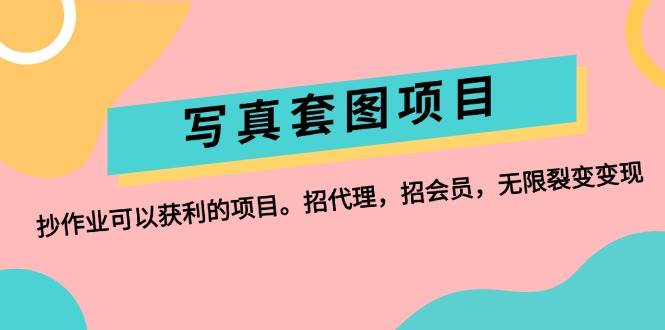 写真套图项目

抄作业可以获利的项目。招代理，招会员，无限裂变变现